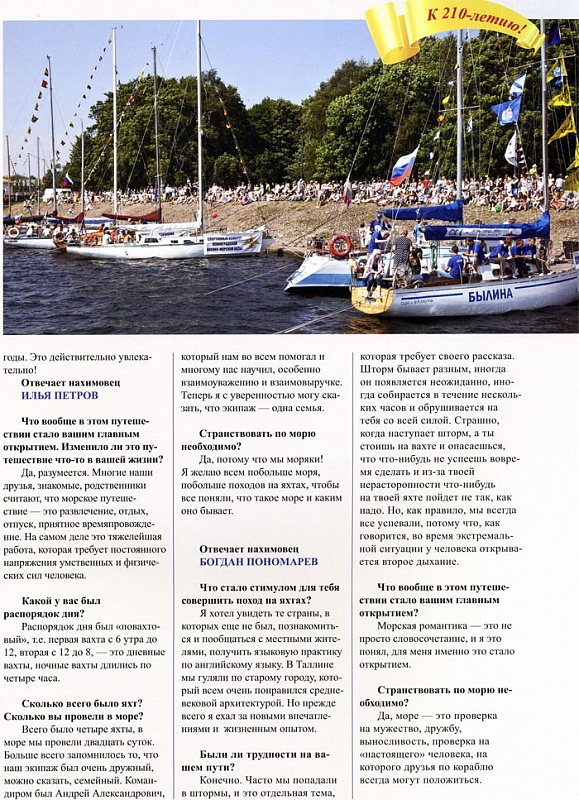 К 210-летию!

БЫЛИНА

годы. Это действительно увлекательно!

Отвечает нахимовец
ИЛЬЯ ПЕТРОВ

Что вообще в этом путешествии стало вашим главным открытием. Изменило ли это путешествие что-то в вашей жизни?

Да, разумеется. Многие наши друзья, знакомые, родственники считают, что морское путешествие — это развлечение, отдых, отпуск, приятное времяпровождение. На самом деле это тяжелейшая работа, которая требует постоянного напряжения умственных и физических сил человека.

Какой у вас был распорядок дня?

Распорядок дня был «повахтовый», т.е. первая вахта с 6 утра до 12, вторая с 12 до 8, — это дневные вахты, ночные вахты длились по четыре часа.

Сколько всего было яхт? Сколько вы провели в море?

Всего было четыре яхты, в море мы провели двадцать суток. Больше всего запомнилось то, что наш экипаж был очень дружный, можно сказать, семейный. Командиром был Андрей Александрович, который нам во всем помогал и многому нас научил, особенно взаимоуважению и взаимовыручке. Теперь я с уверенностью могу сказать, что экипаж — одна семья.

Странствовать по морю необходимо?

Да, потому что мы моряки! Я желаю всем побольше моря, побольше походов на яхтах, чтобы все поняли, что такое море и каким оно бывает.

Отвечает нахимовец
БОГДАН ПОНОМАРЕВ

Что стало стимулом для тебя совершить поход на яхтах?

Я хотел увидеть те страны, в которых еще не был, познакомиться и пообщаться с местными жителями, получить языковую практику по английскому языку. В Таллине мы гуляли по старому городу, который всем очень понравился средневековой архитектурой. Но прежде всего я ехал за новыми впечатлениями и жизненным опытом.

Были ли трудности на вашем пути?

Конечно. Часто мы попадали в штормы, и это отдельная тема, которая требует своего рассказа. Шторм бывает разным, иногда он появляется неожиданно, иногда собирается в течение нескольких часов и обрушивается на тебя со всей силой. Страшно, когда наступает шторм, а ты стоишь на вахте и опасаешься, что что-нибудь не успеешь вовремя сделать и из-за твоей нерасторопности что-нибудь на твоей яхте пойдет не так, как надо. Но, как правило, мы всегда все успевали, потому что, как говорится, во время экстремальной ситуации у человека открывается второе дыхание.

Что вообще в этом путешествии стало вашим главным открытием?

Морская романтика — это не просто словосочетание, и я это понял, для меня именно это стало открытием.

Странствовать по морю необходимо?

Да, море — это проверка на мужество, дружбу, выносливость, проверка на «настоящего» человека, на которого друзья по кораблю всегда могут положиться.